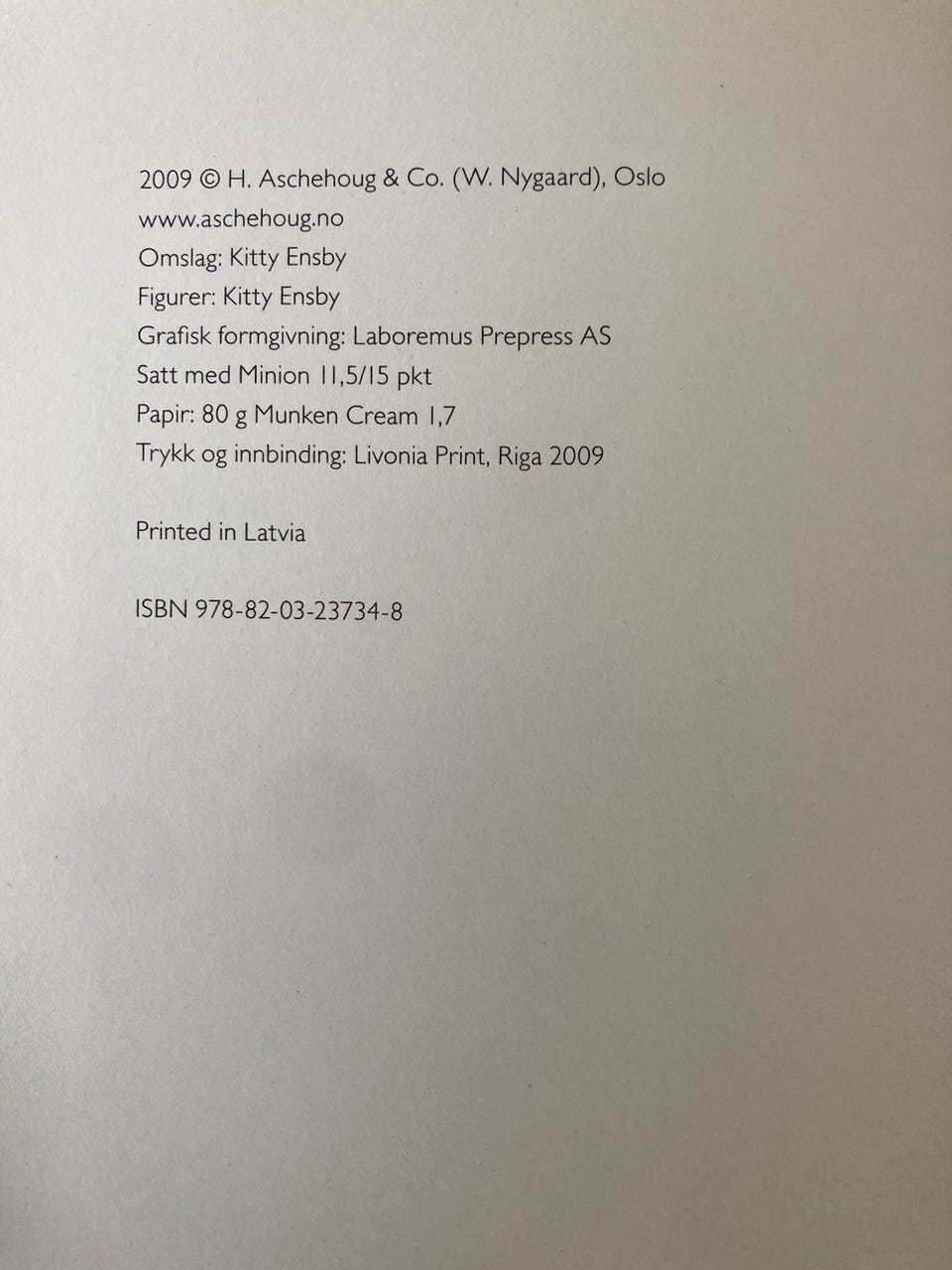 2009 © H. Aschehoug & Co. (W. Nygaard), Oslo
www.aschehoug.no
Omslag: Kitty Ensby
Figurer: Kitty Ensby
Grafisk formgivning: Laboremus Prepress AS
Satt med Minion 11,5/15 pkt
Papir: 80 g Munken Cream 1,7
Trykk og innbinding: Livonia Print, Riga 2009

Printed in Latvia

ISBN 978-82-03-23734-8